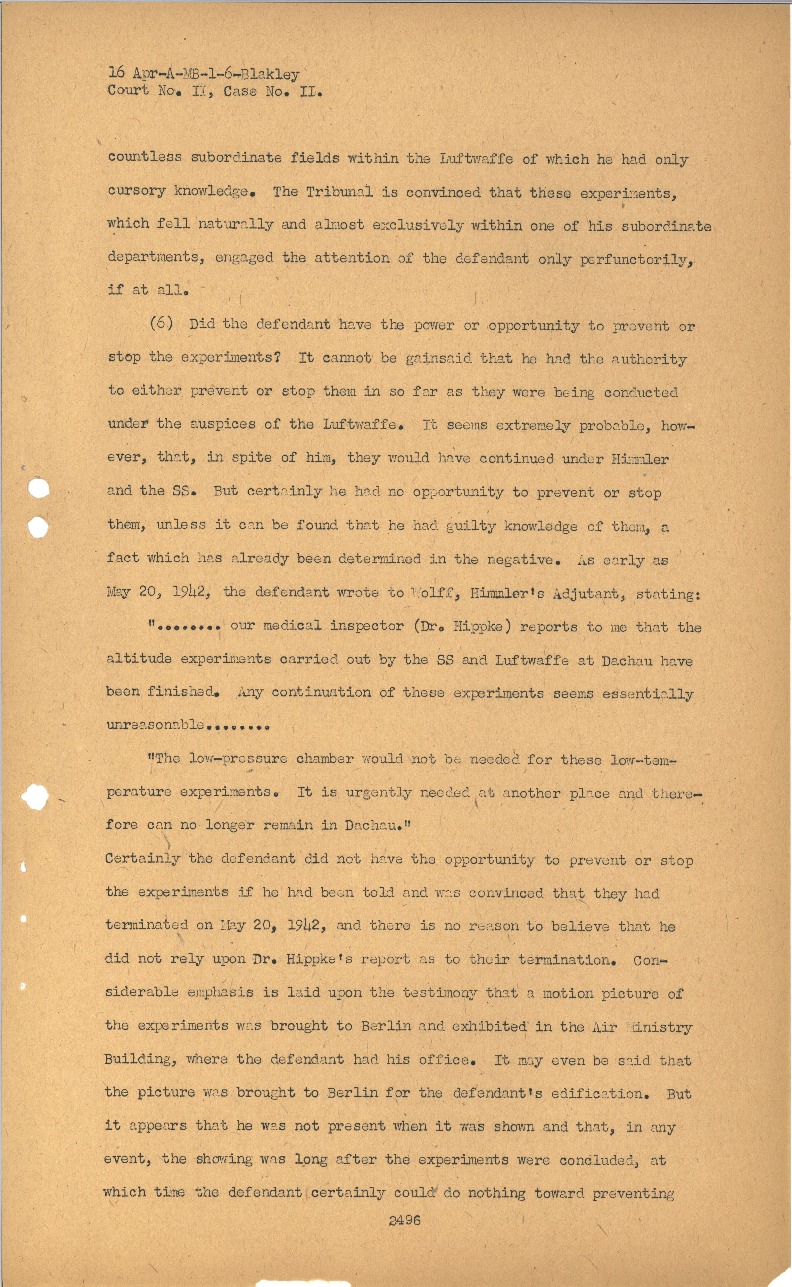 16 Apr-A-MB-1-6-Blakley
Court No. II, Case No. II.

countless subordinate fields within the Luftwaffe of which he had only cursory knowledge. The Tribunal is convinced that these experiments, which fell naturally and almost exclusively within one of his subordinate departments, engaged the attention of the defendant only perfunctorily, if at all.

(6) Did the defendant have the power or opportunity to prevent or stop the experiments? It cannot be gainsaid that he had the authority to either prevent or stop them in so far as they were being conducted under the auspices of the Luftwaffe. It seems extremely probable, however, that, in spite of him, they would have continued under Himmler and the SS. But certainly he had no opportunity to prevent or stop them, unless it can be found that he had guilty knowledge of them, a fact which has already been determined in the negative. As early as May 20, 1942, the defendant wrote to Wolff, Himmler's Adjutant, stating:

"........ our medical inspector (Dr. Hippke) reports to me that the altitude experiments carried out by the SS and Luftwaffe at Dachau have been finished. Any continuation of these experiments seems essentially unreasonable........

"The low-pressure chamber would not be needed for these low-temperature experiments. It is urgently needed at another place and therefore can no longer remain in Dachau."

Certainly the defendant did not have the opportunity to prevent or stop the experiments if he had been told and was convinced that they had terminated on May 20, 1942, and there is no reason to believe that he did not rely upon Dr. Hippke's report as to their termination. Considerable emphasis is laid upon the testimony that a motion picture of the experiments was brought to Berlin and exhibited in the Air Ministry Building, where the defendant had his office. It may even be said that the picture was brought to Berlin for the defendant's edification. But it appears that he was not present when it was shown and that, in any event, the showing was long after the experiments were concluded, at which time the defendant certainly could do nothing toward preventing

2496